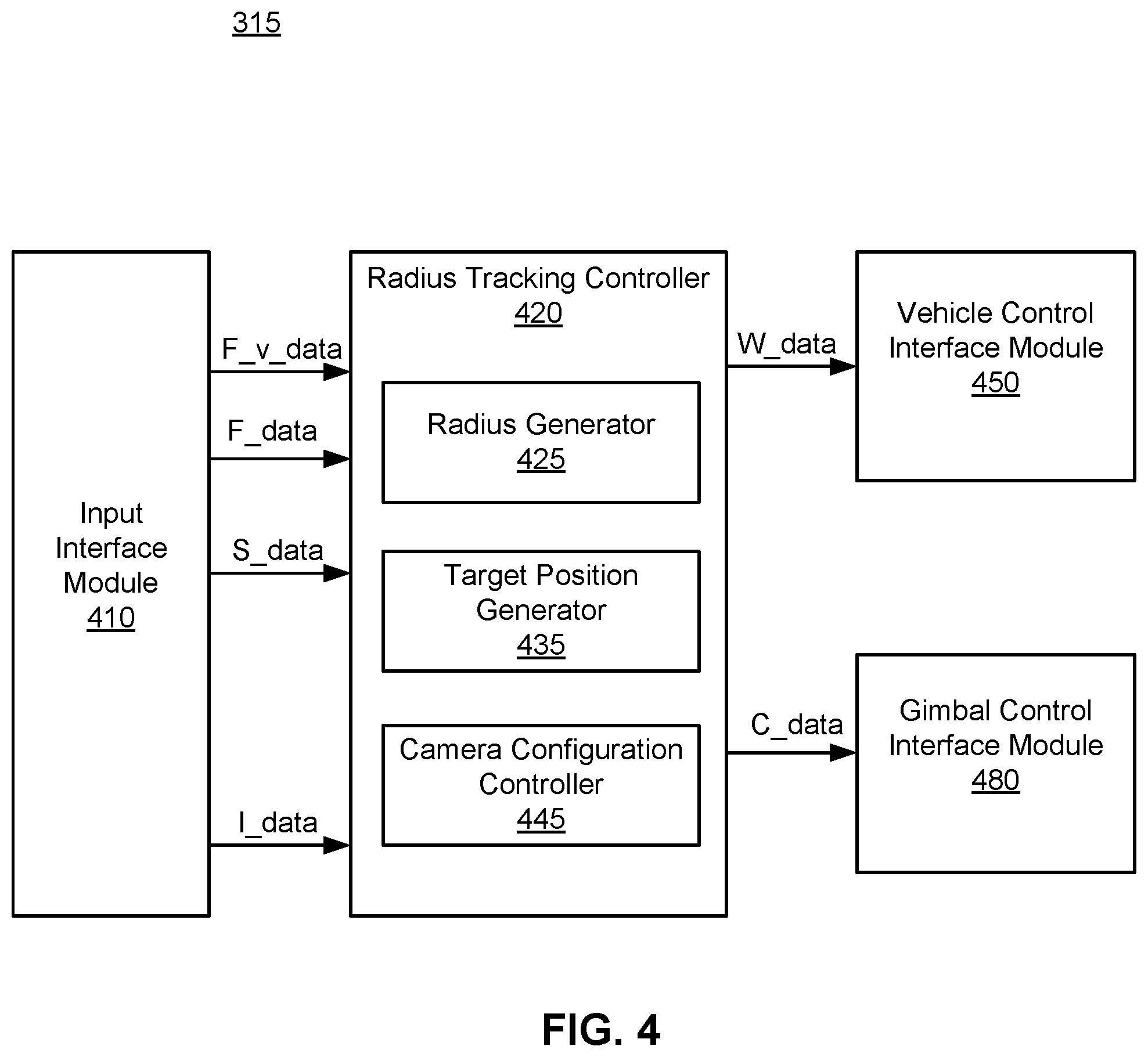 315

Input Interface Module
410

F_v_data

F_data

S_data

I_data

Radius Tracking Controller
420

Radius Generator
425

Target Position Generator
435

Camera Configuration Controller
445

W_data

C_data

Vehicle Control Interface Module
450

Gimbal Control Interface Module
480

FIG. 4